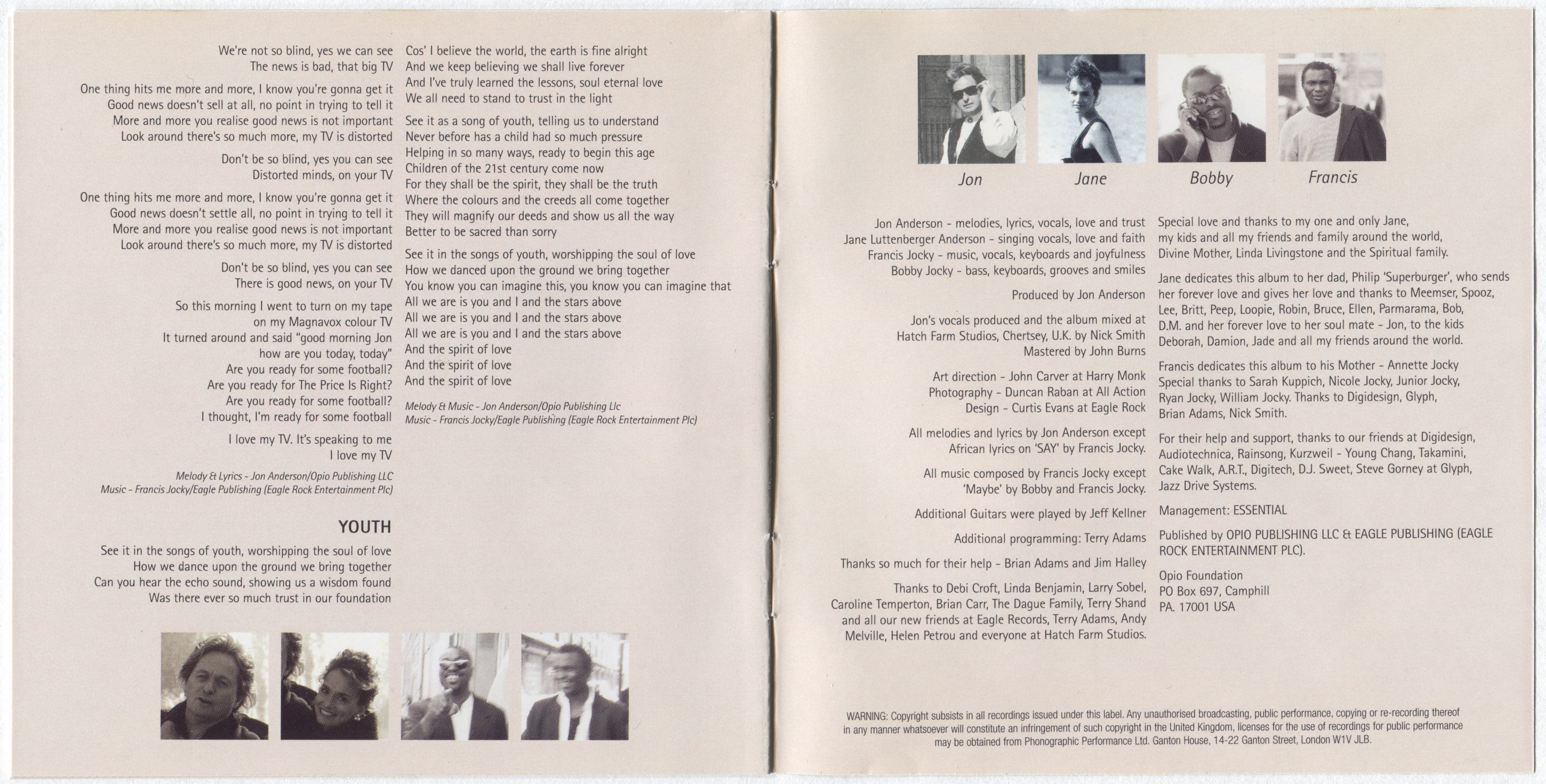 We're not so blind, yes we can see
The news is bad, that big TV

One thing hits me more and more, I know you're gonna get it
Good news doesn't sell at all, no point in trying to tell it
More and more you realise good news is not important
Look around there's so much more, my TV is distorted

Don't be so blind, yes you can see
Distorted minds, on your TV

One thing hits me more and more, I know you're gonna get it
Good news doesn't settle all, no point in trying to tell it
More and more you realise good news is not important
Look around there's so much more, my TV is distorted

Don't be so blind, yes you can see
There is good news, on your TV

So this morning I went to turn on my tape
on my Magnavox colour TV
It turned around and said "good morning Jon
how are you today, today"
Are you ready for some football?
Are you ready for The Price Is Right?
Are you ready for some football?
I thought, I'm ready for some football

I love my TV. It's speaking to me
I love my TV

Melody & Lyrics - Jon Anderson/Opio Publishing LLC
Music - Francis Jocky/Eagle Publishing (Eagle Rock Entertainment Plc)

YOUTH

See it in the songs of youth, worshipping the soul of love
How we dance upon the ground we bring together
Can you hear the echo sound, showing us a wisdom found
Was there ever so much trust in our foundation

Cos' I believe the world, the earth is fine alright
And we keep believing we shall live forever
And I've truly learned the lessons, soul eternal love
We all need to stand to trust in the light

See it as a song of youth, telling us to understand
Never before has a child had so much pressure
Helping in so many ways, ready to begin this age
Children of the 21st century come now
For they shall be the spirit, they shall be the truth
Where the colours and the creeds all come together
They will magnify our deeds and show us all the way
Better to be sacred than sorry

See it in the songs of youth, worshipping the soul of love
How we danced upon the ground we bring together
You know you can imagine this, you know you can imagine that
All we are is you and I and the stars above
All we are is you and I and the stars above
All we are is you and I and the stars above
And the spirit of love
And the spirit of love
And the spirit of love

Melody & Music - Jon Anderson/Opio Publishing Llc
Music - Francis Jocky/Eagle Publishing (Eagle Rock Entertainment Plc)

Jon Jane Bobby Francis

Jon Anderson - melodies, lyrics, vocals, love and trust
Jane Luttenberger Anderson - singing vocals, love and faith
Francis Jocky - music, vocals, keyboards and joyfulness
Bobby Jocky - bass, keyboards, grooves and smiles

Produced by Jon Anderson

Jon's vocals produced and the album mixed at Hatch Farm Studios, Chertsey, U.K. by Nick Smith
Mastered by John Burns

Art direction - John Carver at Harry Monk
Photography - Duncan Raban at All Action
Design - Curtis Evans at Eagle Rock

All melodies and lyrics by Jon Anderson except African lyrics on 'SAY' by Francis Jocky.

All music composed by Francis Jocky except 'Maybe' by Bobby and Francis Jocky.

Additional Guitars were played by Jeff Kellner

Additional programming: Terry Adams

Thanks so much for their help - Brian Adams and Jim Halley

Thanks to Debi Croft, Linda Benjamin, Larry Sobel, Caroline Temperton, Brian Carr, The Dague Family, Terry Shand and all our new friends at Eagle Records, Terry Adams, Andy Melville, Helen Petrou and everyone at Hatch Farm Studios.

Special love and thanks to my one and only Jane, my kids and all my friends and family around the world, Divine Mother, Linda Livingstone and the Spiritual family.

Jane dedicates this album to her dad, Philip 'Superburger', who sends her forever love and gives her love and thanks to Meemser, Spooz, Lee, Britt, Peep, Loopie, Robin, Bruce, Ellen, Parmarama, Bob, D.M. and her forever love to her soul mate - Jon, to the kids Deborah, Damion, Jade and all my friends around the world.

Francis dedicates this album to his Mother - Annette Jocky
Special thanks to Sarah Kuppich, Nicole Jocky, Junior Jocky, Ryan Jocky, William Jocky. Thanks to Digidesign, Glyph, Brian Adams, Nick Smith.

For their help and support, thanks to our friends at Digidesign, Audiotechnica, Rainsong, Kurzweil - Young Chang, Takamini, Cake Walk, A.R.T., Digitech, D.J. Sweet, Steve Gorney at Glyph, Jazz Drive Systems.

Management: ESSENTIAL

Published by OPIO PUBLISHING LLC & EAGLE PUBLISHING (EAGLE ROCK ENTERTAINMENT PLC).

Opio Foundation
PO Box 697, Camphill
PA. 17001 USA

WARNING: Copyright subsists in all recordings issued under this label. Any unauthorised broadcasting, public performance, copying or re-recording thereof in any manner whatsoever will constitute an infringement of such copyright in the United Kingdom, licenses for the use of recordings for public performance may be obtained from Phonographic Performance Ltd. Ganton House, 14-22 Ganton Street, London W1V JLB.